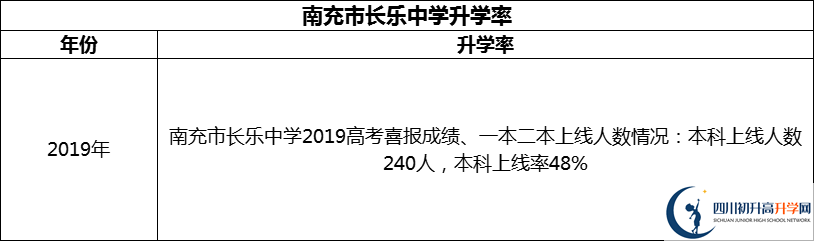 南充市长乐中学升学率

| 年份 | 升学率 |
|---|---|
| 2019年 | 南充市长乐中学2019高考喜报成绩、一本二本上线人数情况：本科上线人数240人，本科上线率48% |

四川初升高升学网
SICHUAN JUNIOR HIGH SCHOOL NETWORK